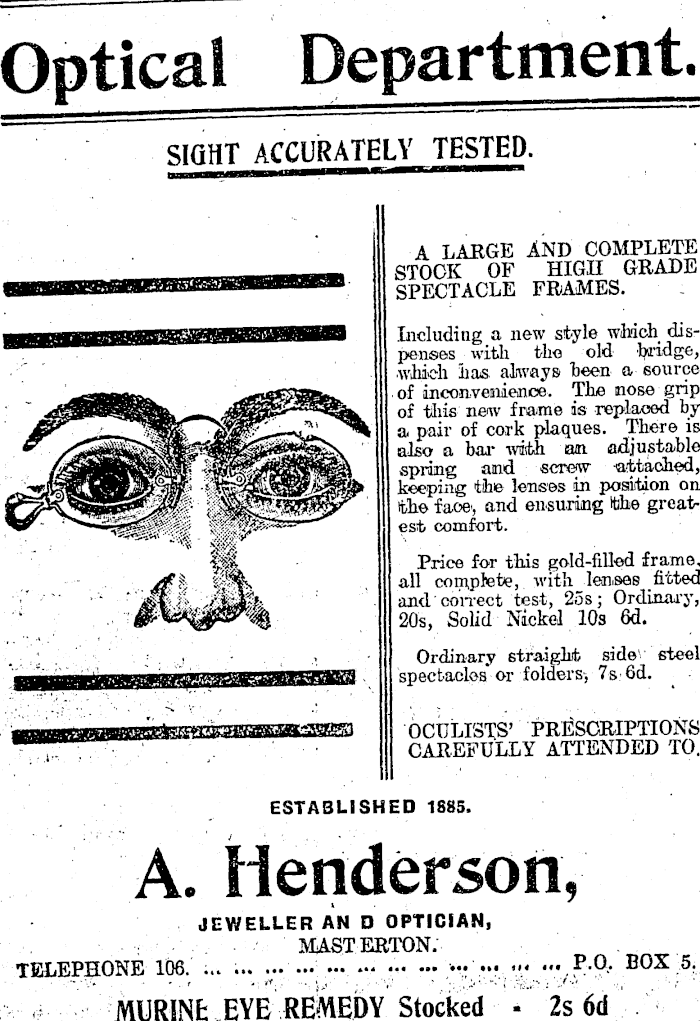 Optical Department.

SIGHT ACCURATELY TESTED.

A LARGE AND COMPLETE STOCK OF HIGH GRADE SPECTACLE FRAMES.

Including a new style which dispenses with the old bridge, which has always been a source of inconvenience. The nose grip of this new frame is replaced by a pair of cork plaques. There is also a bar with an adjustable spring and screw attached, keeping the lenses in position on the face, and ensuring the greatest comfort.

Price for this gold-filled frame, all complete, with lenses fitted and correct test, 25s; Ordinary, 20s, Solid Nickel 10s 6d.

Ordinary straight side steel spectacles or folders, 7s 6d.

OCULISTS' PRESCRIPTIONS CAREFULLY ATTENDED TO.

ESTABLISHED 1885.

A. Henderson,

JEWELLER AN D OPTICIAN,
MAST ERTON.

TELEPHONE 106. P.O. BOX 5.

MURINE EYE REMEDY Stocked - 2s 6d